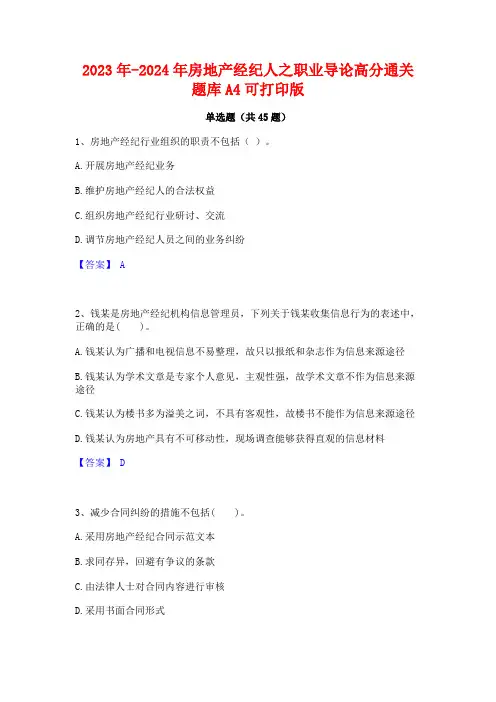 2023年-2024年房地产经纪人之职业导论高分通关题库A4可打印版

单选题（共45题）

1、房地产经纪行业组织的职责不包括（ ）。

A.开展房地产经纪业务

B.维护房地产经纪人的合法权益

C.组织房地产经纪行业研讨、交流

D.调节房地产经纪人员之间的业务纠纷

【答案】 A

2、钱某是房地产经纪机构信息管理员，下列关于钱某收集信息行为的表述中，正确的是(　　)。

A.钱某认为广播和电视信息不易整理，故只以报纸和杂志作为信息来源途径

B.钱某认为学术文章是专家个人意见，主观性强，故学术文章不作为信息来源途径

C.钱某认为楼书多为溢美之词，不具有客观性，故楼书不能作为信息来源途径

D.钱某认为房地产具有不可移动性，现场调查能够获得直观的信息材料

【答案】 D

3、减少合同纠纷的措施不包括(　　)。

A.采用房地产经纪合同示范文本

B.求同存异，回避有争议的条款

C.由法律人士对合同内容进行审核

D.采用书面合同形式